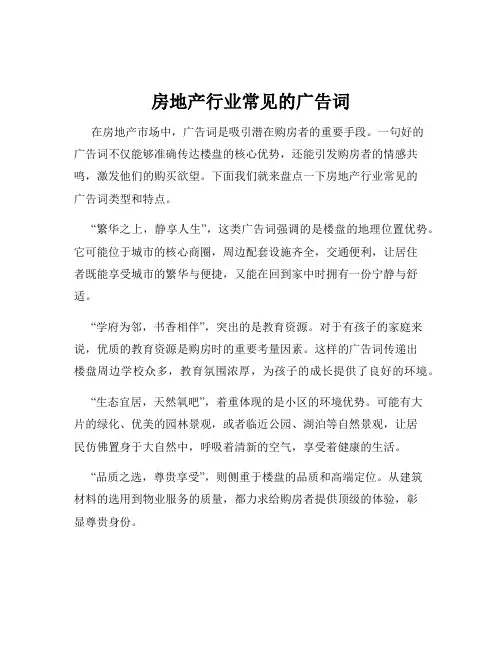 房地产行业常见的广告词

在房地产市场中，广告词是吸引潜在购房者的重要手段。一句好的广告词不仅能够准确传达楼盘的核心优势，还能引发购房者的情感共鸣，激发他们的购买欲望。下面我们就来盘点一下房地产行业常见的广告词类型和特点。

“繁华之上，静享人生”，这类广告词强调的是楼盘的地理位置优势。它可能位于城市的核心商圈，周边配套设施齐全，交通便利，让居住者既能享受城市的繁华与便捷，又能在回到家中时拥有一份宁静与舒适。

“学府为邻，书香相伴”，突出的是教育资源。对于有孩子的家庭来说，优质的教育资源是购房时的重要考量因素。这样的广告词传递出楼盘周边学校众多，教育氛围浓厚，为孩子的成长提供了良好的环境。

“生态宜居，天然氧吧”，着重体现的是小区的环境优势。可能有大片的绿化、优美的园林景观，或者临近公园、湖泊等自然景观，让居民仿佛置身于大自然中，呼吸着清新的空气，享受着健康的生活。

“品质之选，尊贵享受”，则侧重于楼盘的品质和高端定位。从建筑材料的选用到物业服务的质量，都力求给购房者提供顶级的体验，彰显尊贵身份。